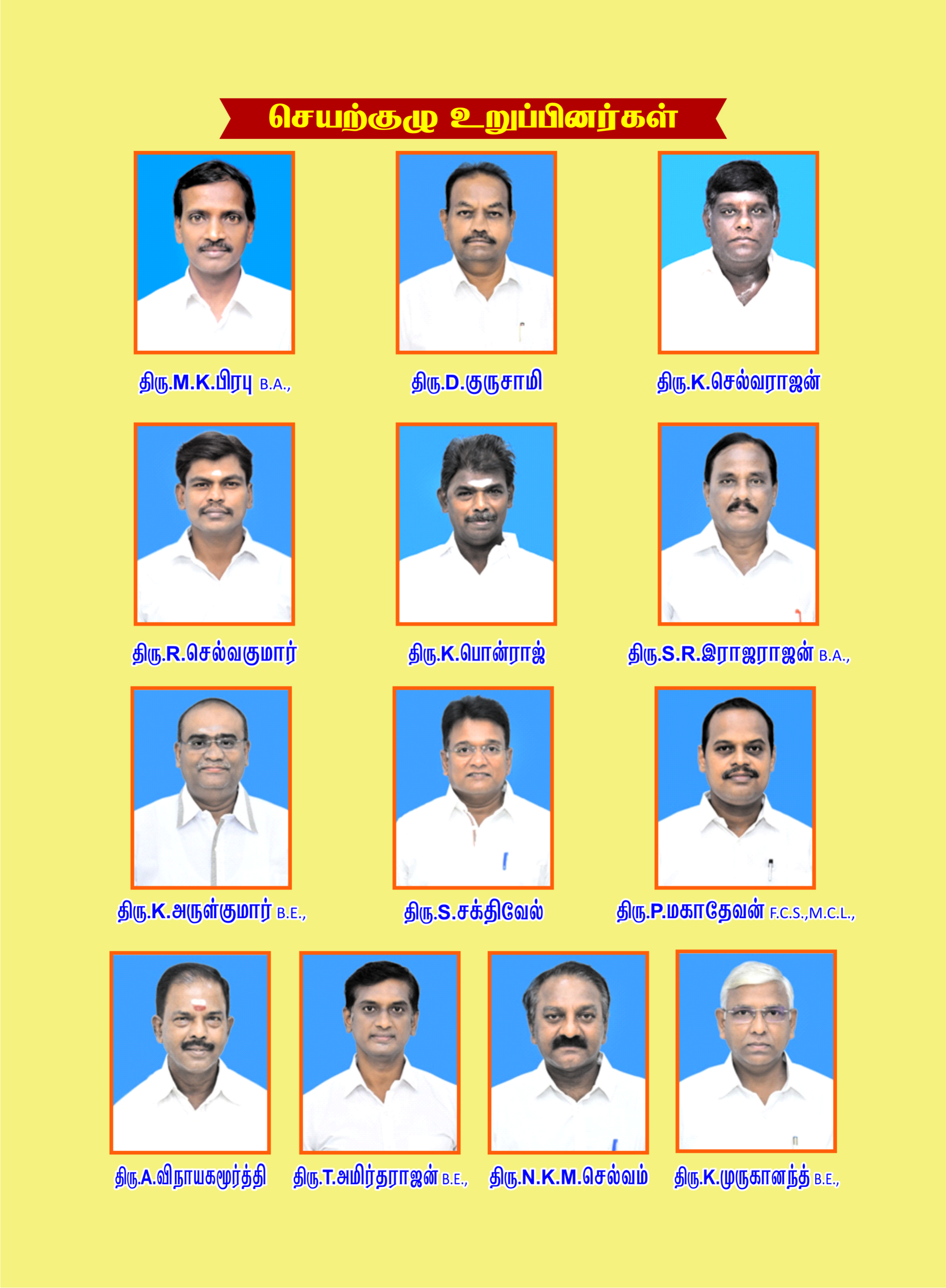 செயற்குழு உறுப்பினர்கள்

திரு.M.K.பிரபு B.A.,

திரு.D.குருசாமி

திரு.K.செல்வராஜன்

திரு.R.செல்வகுமார்

திரு.K.பொன்ராஜ்

திரு.S.R.இராஜராஜன் B.A.,

திரு.K.அருள்குமார் B.E.,

திரு.S.சக்திவேல்

திரு.P.மகாதேவன் F.C.S.,M.C.L.,

திரு.A.விநாயகமூர்த்தி

திரு.T.அமிர்தராஜன் B.E.,

திரு.N.K.M.செல்வம்

திரு.K.முருகானந்த் B.E.,